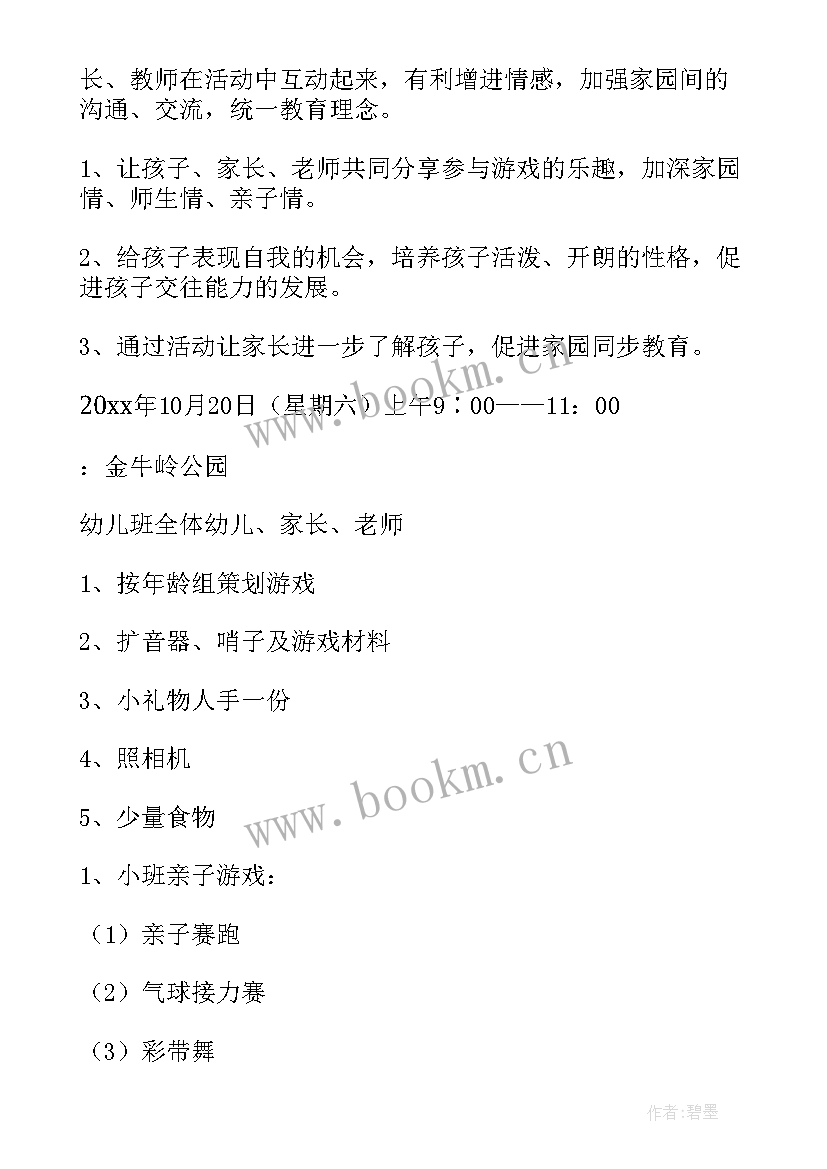 长、教师在活动中互动起来，有利增进情感，加强家园间的沟通、交流，统一教育理念。

1、让孩子、家长、老师共同分享参与游戏的乐趣，加深家园情、师生情、亲子情。

2、给孩子表现自我的机会，培养孩子活泼、开朗的性格，促进孩子交往能力的发展。

3、通过活动让家长进一步了解孩子，促进家园同步教育。

20xx年10月20日（星期六）上午9：00——11：00

：金牛岭公园

幼儿班全体幼儿、家长、老师

1、按年龄组策划游戏

2、扩音器、哨子及游戏材料

3、小礼物人手一份

4、照相机

5、少量食物

1、小班亲子游戏：

（1）亲子赛跑

（2）气球接力赛

（3）彩带舞

www.bookm.cn

www.bookm.cn

作者：碧墨